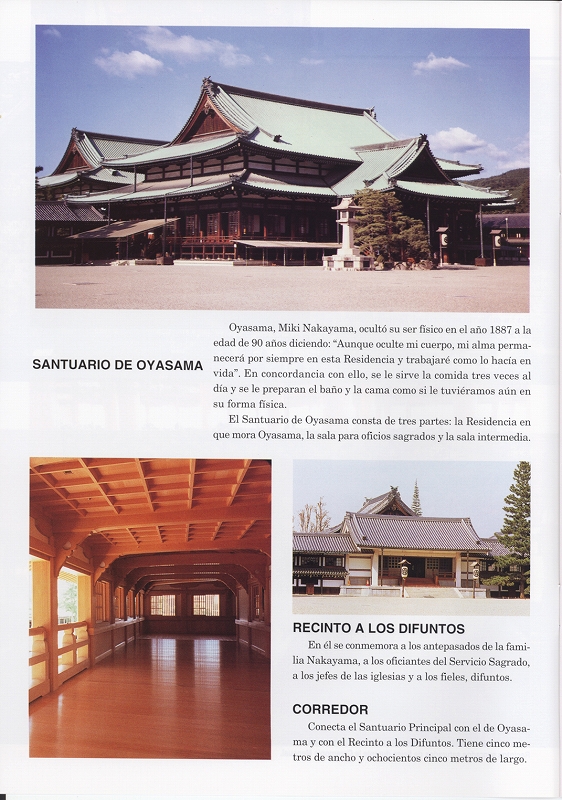 SANTUARIO DE OYASAMA

Oyasama, Miki Nakayama, ocultó su ser físico en el año 1887 a la edad de 90 años diciendo: "Aunque oculte mi cuerpo, mi alma permanecerá por siempre en esta Residencia y trabajaré como lo hacía en vida". En concordancia con ello, se le sirve la comida tres veces al día y se le preparan el baño y la cama como si le tuviéramos aún en su forma física.

El Santuario de Oyasama consta de tres partes: la Residencia en que mora Oyasama, la sala para oficios sagrados y la sala intermedia.

RECINTO A LOS DIFUNTOS

En él se conmemora a los antepasados de la familia Nakayama, a los oficiantes del Servicio Sagrado, a los jefes de las iglesias y a los fieles, difuntos.

CORREDOR

Conecta el Santuario Principal con el de Oyasama y con el Recinto a los Difuntos. Tiene cinco metros de ancho y ochocientos cinco metros de largo.